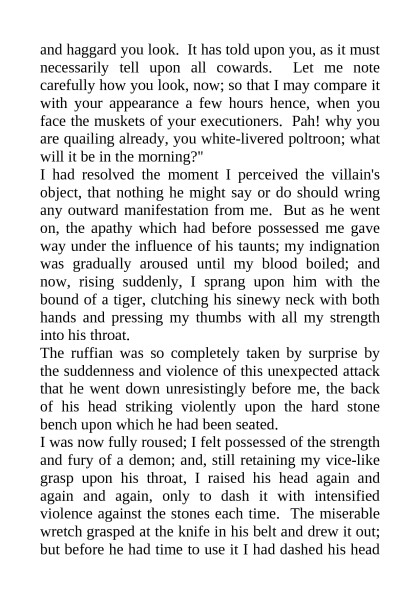 and haggard you look. It has told upon you, as it must necessarily tell upon all cowards. Let me note carefully how you look, now; so that I may compare it with your appearance a few hours hence, when you face the muskets of your executioners. Pah! why you are quailing already, you white-livered poltroon; what will it be in the morning?"

I had resolved the moment I perceived the villain's object, that nothing he might say or do should wring any outward manifestation from me. But as he went on, the apathy which had before possessed me gave way under the influence of his taunts; my indignation was gradually aroused until my blood boiled; and now, rising suddenly, I sprang upon him with the bound of a tiger, clutching his sinewy neck with both hands and pressing my thumbs with all my strength into his throat.

The ruffian was so completely taken by surprise by the suddenness and violence of this unexpected attack that he went down unresistingly before me, the back of his head striking violently upon the hard stone bench upon which he had been seated.

I was now fully roused; I felt possessed of the strength and fury of a demon; and, still retaining my vice-like grasp upon his throat, I raised his head again and again and again, only to dash it with intensified violence against the stones each time. The miserable wretch grasped at the knife in his belt and drew it out; but before he had time to use it I had dashed his head